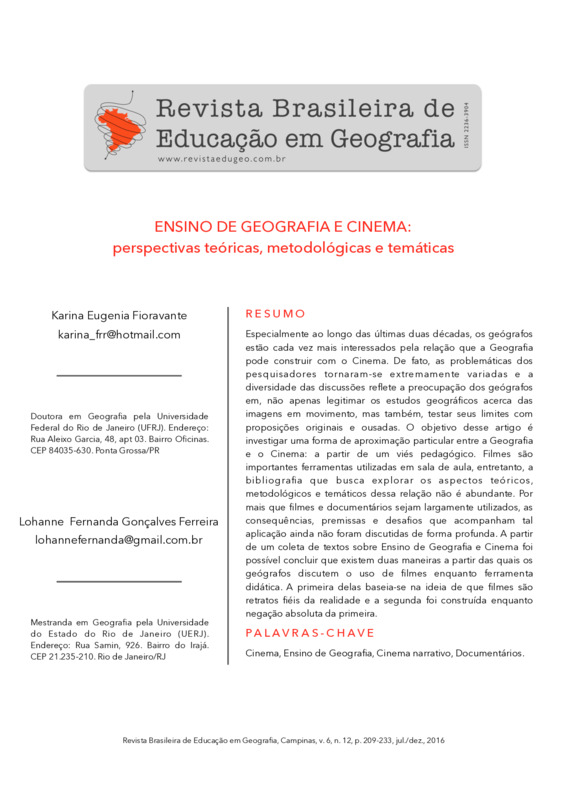 Revista Brasileira de Educação em Geografia

www.revistaedugeo.com.br

ISSN 2236-3904

ENSINO DE GEOGRAFIA E CINEMA:
perspectivas teóricas, metodológicas e temáticas

Karina Eugenia Fioravante
karina_frr@hotmail.com

Doutora em Geografia pela Universidade Federal do Rio de Janeiro (UFRJ). Endereço: Rua Aleixo Garcia, 48, apt 03. Bairro Oficinas. CEP 84035-630. Ponta Grossa/PR

Lohanne Fernanda Gonçalves Ferreira
lohannefernanda@gmail.com.br

Mestranda em Geografia pela Universidade do Estado do Rio de Janeiro (UERJ). Endereço: Rua Samin, 926. Bairro do Irajá. CEP 21.235-210. Rio de Janeiro/RJ

RESUMO

Especialmente ao longo das últimas duas décadas, os geógrafos estão cada vez mais interessados pela relação que a Geografia pode construir com o Cinema. De fato, as problemáticas dos pesquisadores tornaram-se extremamente variadas e a diversidade das discussões reflete a preocupação dos geógrafos em, não apenas legitimar os estudos geográficos acerca das imagens em movimento, mas também, testar seus limites com proposições originais e ousadas. O objetivo desse artigo é investigar uma forma de aproximação particular entre a Geografia e o Cinema: a partir de um viés pedagógico. Filmes são importantes ferramentas utilizadas em sala de aula, entretanto, a bibliografia que busca explorar os aspectos teóricos, metodológicos e temáticos dessa relação não é abundante. Por mais que filmes e documentários sejam largamente utilizados, as consequências, premissas e desafios que acompanham tal aplicação ainda não foram discutidas de forma profunda. A partir de um coleta de textos sobre Ensino de Geografia e Cinema foi possível concluir que existem duas maneiras a partir das quais os geógrafos discutem o uso de filmes enquanto ferramenta didática. A primeira delas baseia-se na ideia de que filmes são retratos fiéis da realidade e a segunda foi construída enquanto negação absoluta da primeira.

PALAVRAS-CHAVE

Cinema, Ensino de Geografia, Cinema narrativo, Documentários.

Revista Brasileira de Educação em Geografia, Campinas, v. 6, n. 12, p. 209-233, jul./dez., 2016